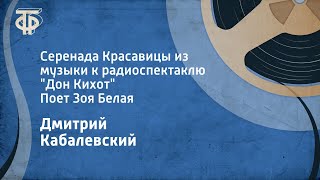 ТФ

Серенада Красавицы из музыки к радиоспектаклю "Дон Кихот"
Поет Зоя Белая

Дмитрий Кабалевский